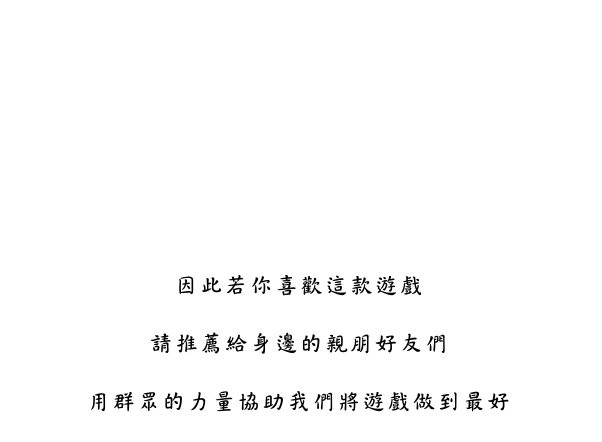 因此若你喜歡這款遊戲

請推薦給身邊的親朋好友們

用群眾的力量協助我們將遊戲做到最好